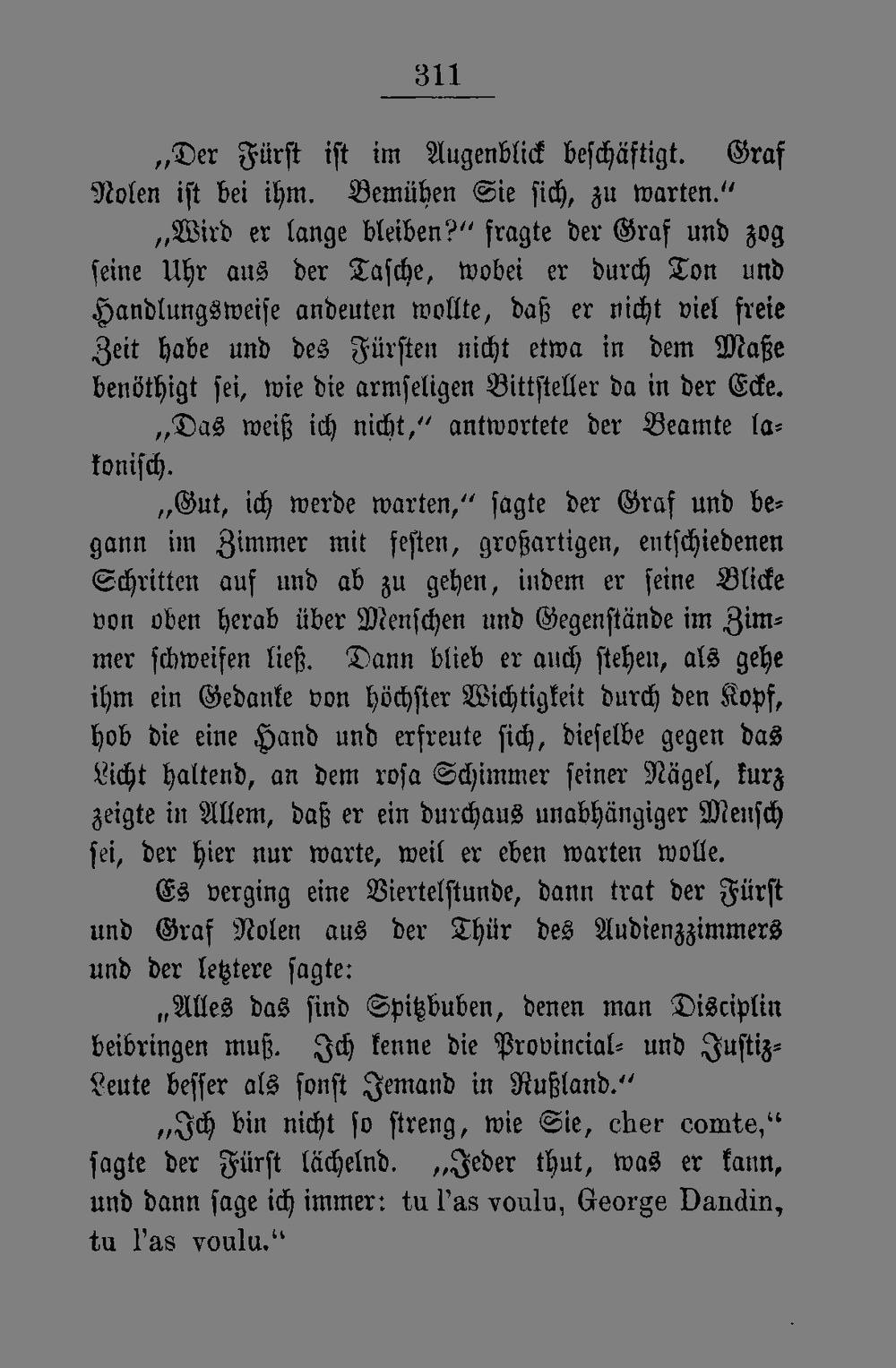 311

„Der Fürst ist im Augenblick beschäftigt. Graf Nolen ist bei ihm. Bemühen Sie sich, zu warten."

„Wird er lange bleiben?" fragte der Graf und zog seine Uhr aus der Tasche, wobei er durch Ton und Handlungsweise andeuten wollte, daß er nicht viel freie Zeit habe und des Fürsten nicht etwa in dem Maße benöthigt sei, wie die armseligen Bittsteller da in der Ecke.

„Das weiß ich nicht," antwortete der Beamte lakonisch.

„Gut, ich werde warten," sagte der Graf und begann im Zimmer mit festen, großartigen, entschiedenen Schritten auf und ab zu gehen, indem er seine Blicke von oben herab über Menschen und Gegenstände im Zimmer schweifen ließ. Dann blieb er auch stehen, als gehe ihm ein Gedanke von höchster Wichtigkeit durch den Kopf, hob die eine Hand und erfreute sich, dieselbe gegen das Licht haltend, an dem rosa Schimmer seiner Nägel, kurz zeigte in Allem, daß er ein durchaus unabhängiger Mensch sei, der hier nur warte, weil er eben warten wolle.

Es verging eine Viertelstunde, dann trat der Fürst und Graf Nolen aus der Thür des Audienzzimmers und der letztere sagte:

„Alles das sind Spitzbuben, denen man Disciplin beibringen muß. Ich kenne die Provincial- und Justiz-Leute besser als sonst Jemand in Rußland."

„Ich bin nicht so streng, wie Sie, cher comte," sagte der Fürst lächelnd. „Jeder thut, was er kann, und dann sage ich immer: tu l'as voulu, George Dandin, tu l'as voulu."